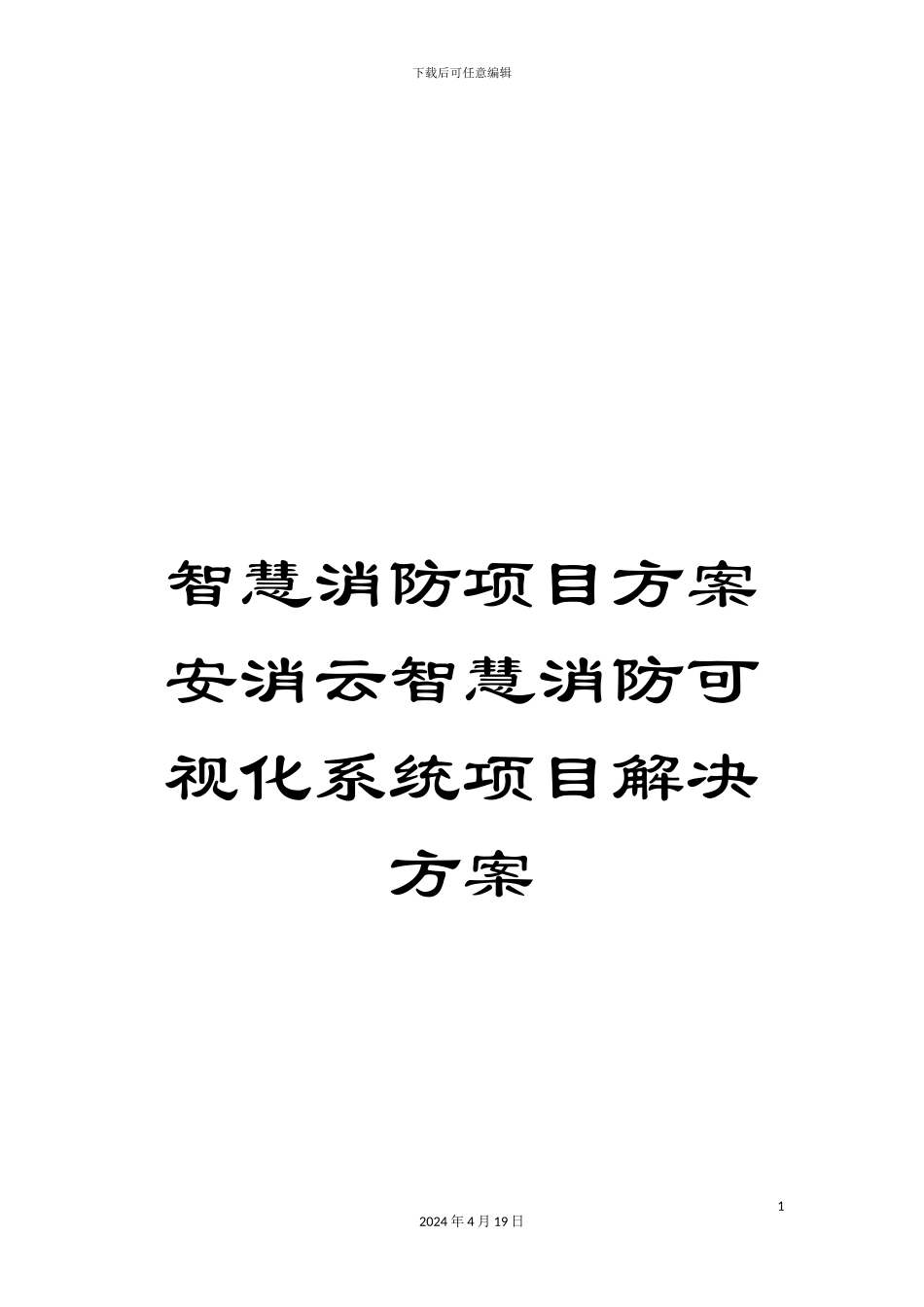 下载后可任意编辑

智慧消防项目方案安消云智慧消防可视化系统项目解决方案

1

2024 年 4 月 19 日